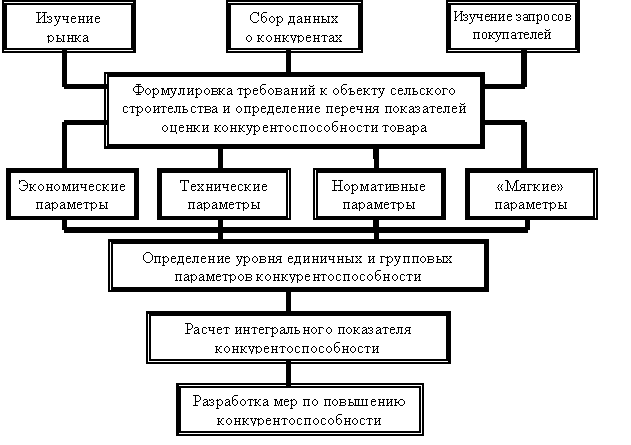 Изучение рынка

Сбор данных о конкурентах

Изучение запросов покупателей

Формулировка требований к объекту сельского строительства и определение перечня показателей оценки конкурентоспособности товара

Экономические параметры

Технические параметры

Нормативные параметры

«Мягкие» параметры

Определение уровня единичных и групповых параметров конкурентоспособности

Расчет интегрального показателя конкурентоспособности

Разработка мер по повышению конкурентоспособности